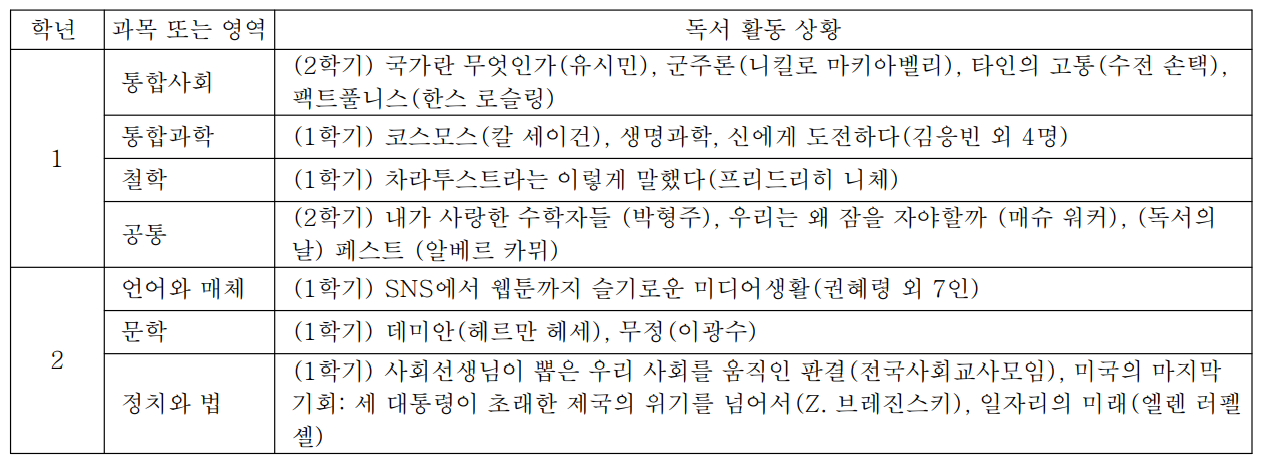 | 학년 | 과목 또는 영역 | 독서 활동 상황 |
|---|---|---|
| 1 | 통합사회 | (2학기) 국가란 무엇인가(유시민), 군주론(니킬로 마키아벨리), 타인의 고통(수전 손택), 팩트풀니스(한스 로슬링) |
|  | 통합과학 | (1학기) 코스모스(칼 세이건), 생명과학, 신에게 도전하다(김응빈 외 4명) |
|  | 철학 | (1학기) 차라투스트라는 이렇게 말했다(프리드리히 니체) |
|  | 공통 | (2학기) 내가 사랑한 수학자들 (박형주), 우리는 왜 잠을 자야할까 (매슈 워커), (독서의 날) 페스트 (알베르 카뮈) |
| 2 | 언어와 매체 | (1학기) SNS에서 웹툰까지 슬기로운 미디어생활(권혜령 외 7인) |
|  | 문학 | (1학기) 데미안(헤르만 헤세), 무정(이광수) |
|  | 정치와 법 | (1학기) 사회선생님이 뽑은 우리 사회를 움직인 판결(전국사회교사모임), 미국의 마지막 기회: 세 대통령이 초래한 제국의 위기를 넘어서(Z. 브레진스키), 일자리의 미래(엘렌 러펠 셸) |